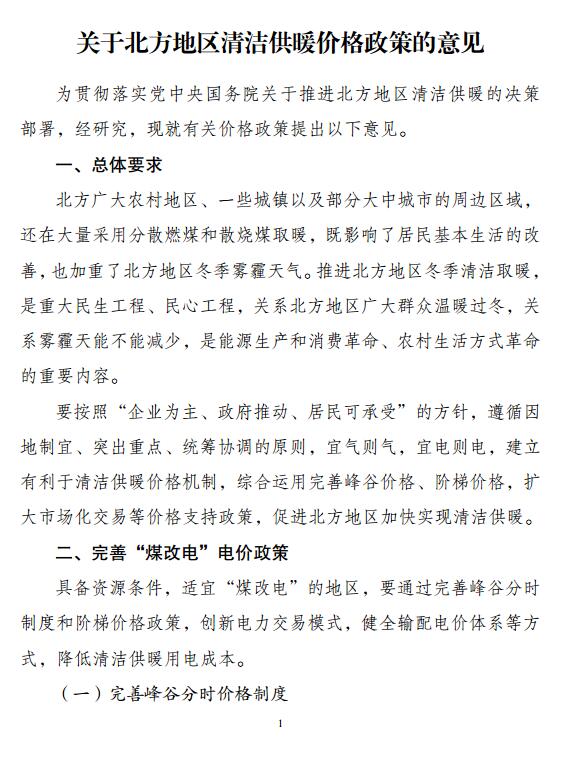 关于北方地区清洁供暖价格政策的意见

为贯彻落实党中央国务院关于推进北方地区清洁供暖的决策部署，经研究，现就有关价格政策提出以下意见。

一、总体要求

北方广大农村地区、一些城镇以及部分大中城市的周边区域，还在大量采用分散燃煤和散烧煤取暖，既影响了居民基本生活的改善，也加重了北方地区冬季雾霾天气。推进北方地区冬季清洁取暖，是重大民生工程、民心工程，关系北方地区广大群众温暖过冬，关系雾霾天能不能减少，是能源生产和消费革命、农村生活方式革命的重要内容。

要按照“企业为主、政府推动、居民可承受”的方针，遵循因地制宜、突出重点、统筹协调的原则，宜气则气，宜电则电，建立有利于清洁供暖价格机制，综合运用完善峰谷价格、阶梯价格，扩大市场化交易等价格支持政策，促进北方地区加快实现清洁供暖。

二、完善“煤改电”电价政策

具备资源条件，适宜“煤改电”的地区，要通过完善峰谷分时制度和阶梯价格政策，创新电力交易模式，健全输配电价体系等方式，降低清洁供暖用电成本。

（一）完善峰谷分时价格制度

1